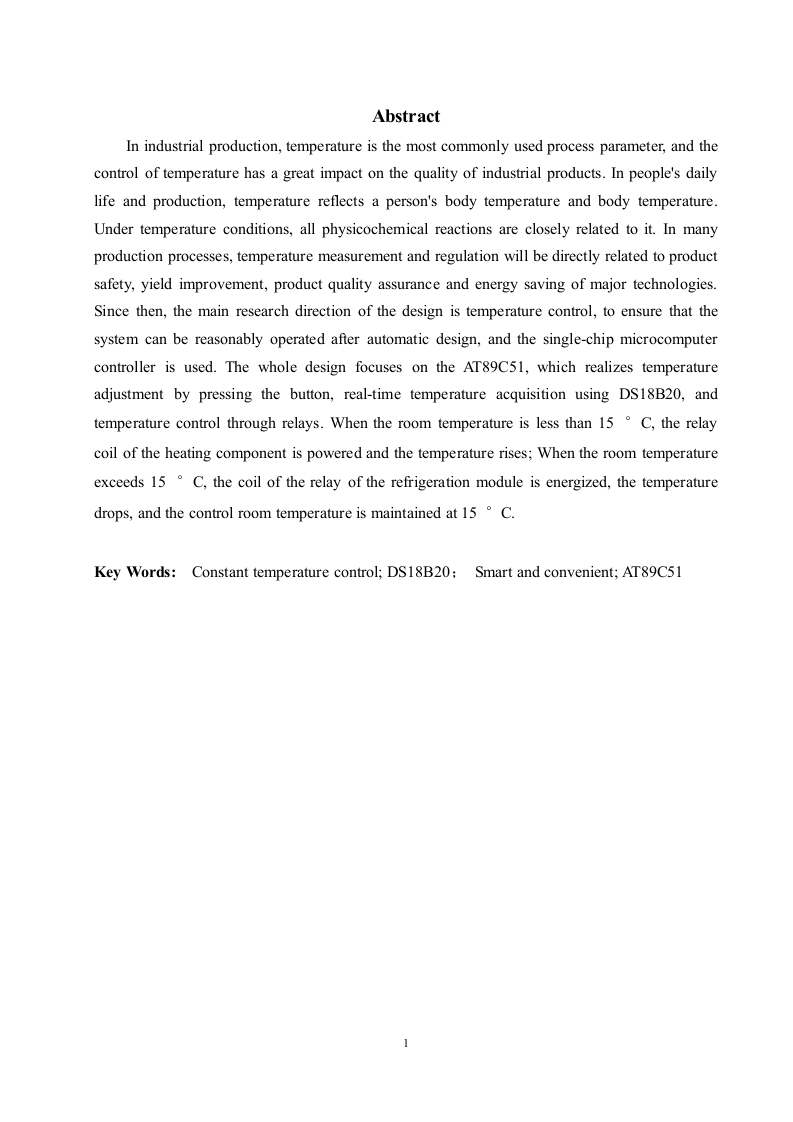 Abstract

In industrial production, temperature is the most commonly used process parameter, and the control of temperature has a great impact on the quality of industrial products. In people's daily life and production, temperature reflects a person's body temperature and body temperature. Under temperature conditions, all physicochemical reactions are closely related to it. In many production processes, temperature measurement and regulation will be directly related to product safety, yield improvement, product quality assurance and energy saving of major technologies. Since then, the main research direction of the design is temperature control, to ensure that the system can be reasonably operated after automatic design, and the single-chip microcomputer controller is used. The whole design focuses on the AT89C51, which realizes temperature adjustment by pressing the button, real-time temperature acquisition using DS18B20, and temperature control through relays. When the room temperature is less than 15 ° C, the relay coil of the heating component is powered and the temperature rises; When the room temperature exceeds 15 ° C, the coil of the relay of the refrigeration module is energized, the temperature drops, and the control room temperature is maintained at 15 ° C.

Key Words: Constant temperature control; DS18B20； Smart and convenient; AT89C51

1